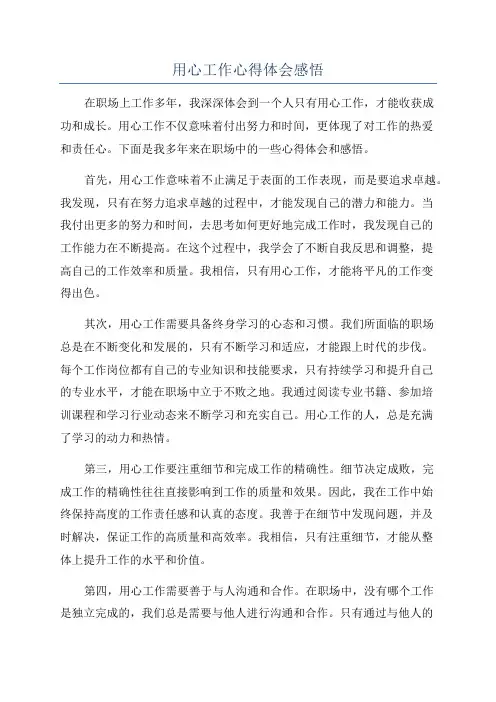 用心工作心得体会感悟

在职场上工作多年，我深深体会到一个人只有用心工作，才能收获成功和成长。用心工作不仅意味着付出努力和时间，更体现了对工作的热爱和责任心。下面是我多年来在职场中的一些心得体会和感悟。

首先，用心工作意味着不止满足于表面的工作表现，而是要追求卓越。我发现，只有在努力追求卓越的过程中，才能发现自己的潜力和能力。当我付出更多的努力和时间，去思考如何更好地完成工作时，我发现自己的工作能力在不断提高。在这个过程中，我学会了不断自我反思和调整，提高自己的工作效率和质量。我相信，只有用心工作，才能将平凡的工作变得出色。

其次，用心工作需要具备终身学习的心态和习惯。我们所面临的职场总是在不断变化和发展的，只有不断学习和适应，才能跟上时代的步伐。每个工作岗位都有自己的专业知识和技能要求，只有持续学习和提升自己的专业水平，才能在职场中立于不败之地。我通过阅读专业书籍、参加培训课程和学习行业动态来不断学习和充实自己。用心工作的人，总是充满了学习的动力和热情。

第三，用心工作要注重细节和完成工作的精确性。细节决定成败，完成工作的精确性往往直接影响到工作的质量和效果。因此，我在工作中始终保持高度的工作责任感和认真的态度。我善于在细节中发现问题，并及时解决，保证工作的高质量和高效率。我相信，只有注重细节，才能从整体上提升工作的水平和价值。

第四，用心工作需要善于与人沟通和合作。在职场中，没有哪个工作是独立完成的，我们总是需要与他人进行沟通和合作。只有通过与他人的